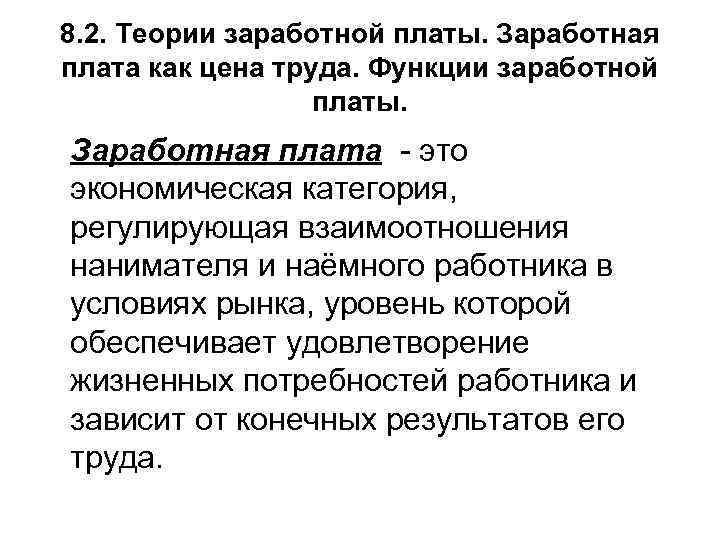 8.2. Теории заработной платы. Заработная плата как цена труда. Функции заработной платы.

Заработная плата - это экономическая категория, регулирующая взаимоотношения нанимателя и наёмного работника в условиях рынка, уровень которой обеспечивает удовлетворение жизненных потребностей работника и зависит от конечных результатов его труда.